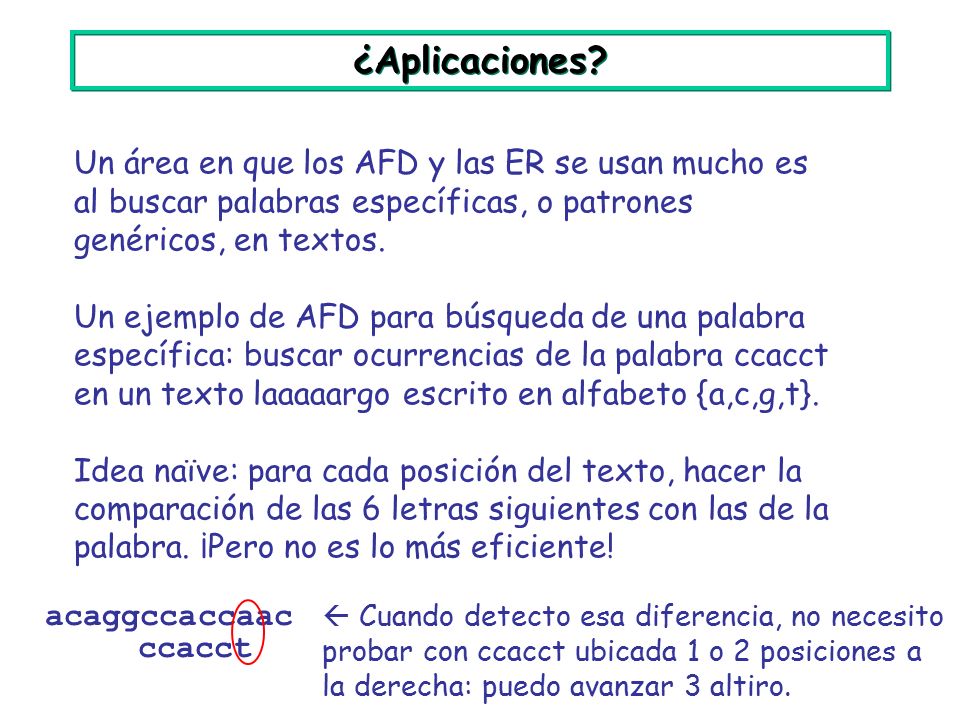 ¿Aplicaciones?

Un área en que los AFD y las ER se usan mucho es al buscar palabras específicas, o patrones genéricos, en textos.

Un ejemplo de AFD para búsqueda de una palabra específica: buscar ocurrencias de la palabra ccacct en un texto laaaaargo escrito en alfabeto {a,c,g,t}.

Idea naïve: para cada posición del texto, hacer la comparación de las 6 letras siguientes con las de la palabra. ¡Pero no es lo más eficiente!

acaggccaccaac
ccacct

← Cuando detecto esa diferencia, no necesito probar con ccacct ubicada 1 o 2 posiciones a la derecha: puedo avanzar 3 altiro.